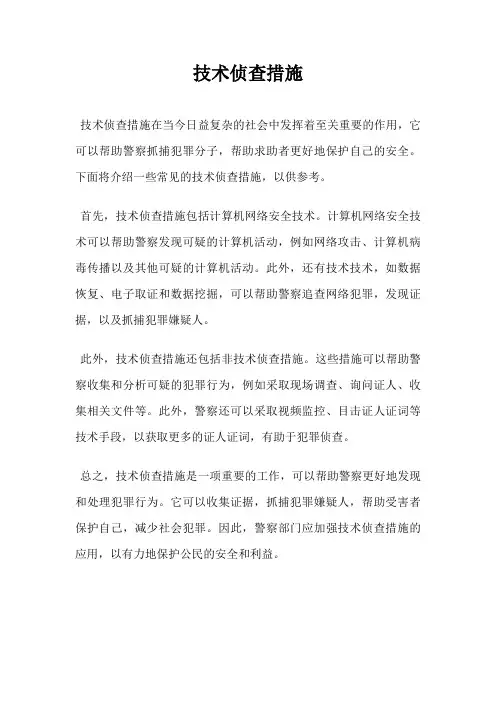 技术侦查措施

技术侦查措施在当今日益复杂的社会中发挥着至关重要的作用，它可以帮助警察抓捕犯罪分子，帮助求助者更好地保护自己的安全。下面将介绍一些常见的技术侦查措施，以供参考。

首先，技术侦查措施包括计算机网络安全技术。计算机网络安全技术可以帮助警察发现可疑的计算机活动，例如网络攻击、计算机病毒传播以及其他可疑的计算机活动。此外，还有技术技术，如数据恢复、电子取证和数据挖掘，可以帮助警察追查网络犯罪，发现证据，以及抓捕犯罪嫌疑人。

此外，技术侦查措施还包括非技术侦查措施。这些措施可以帮助警察收集和分析可疑的犯罪行为，例如采取现场调查、询问证人、收集相关文件等。此外，警察还可以采取视频监控、目击证人证词等技术手段，以获取更多的证人证词，有助于犯罪侦查。

总之，技术侦查措施是一项重要的工作，可以帮助警察更好地发现和处理犯罪行为。它可以收集证据，抓捕犯罪嫌疑人，帮助受害者保护自己，减少社会犯罪。因此，警察部门应加强技术侦查措施的应用，以有力地保护公民的安全和利益。